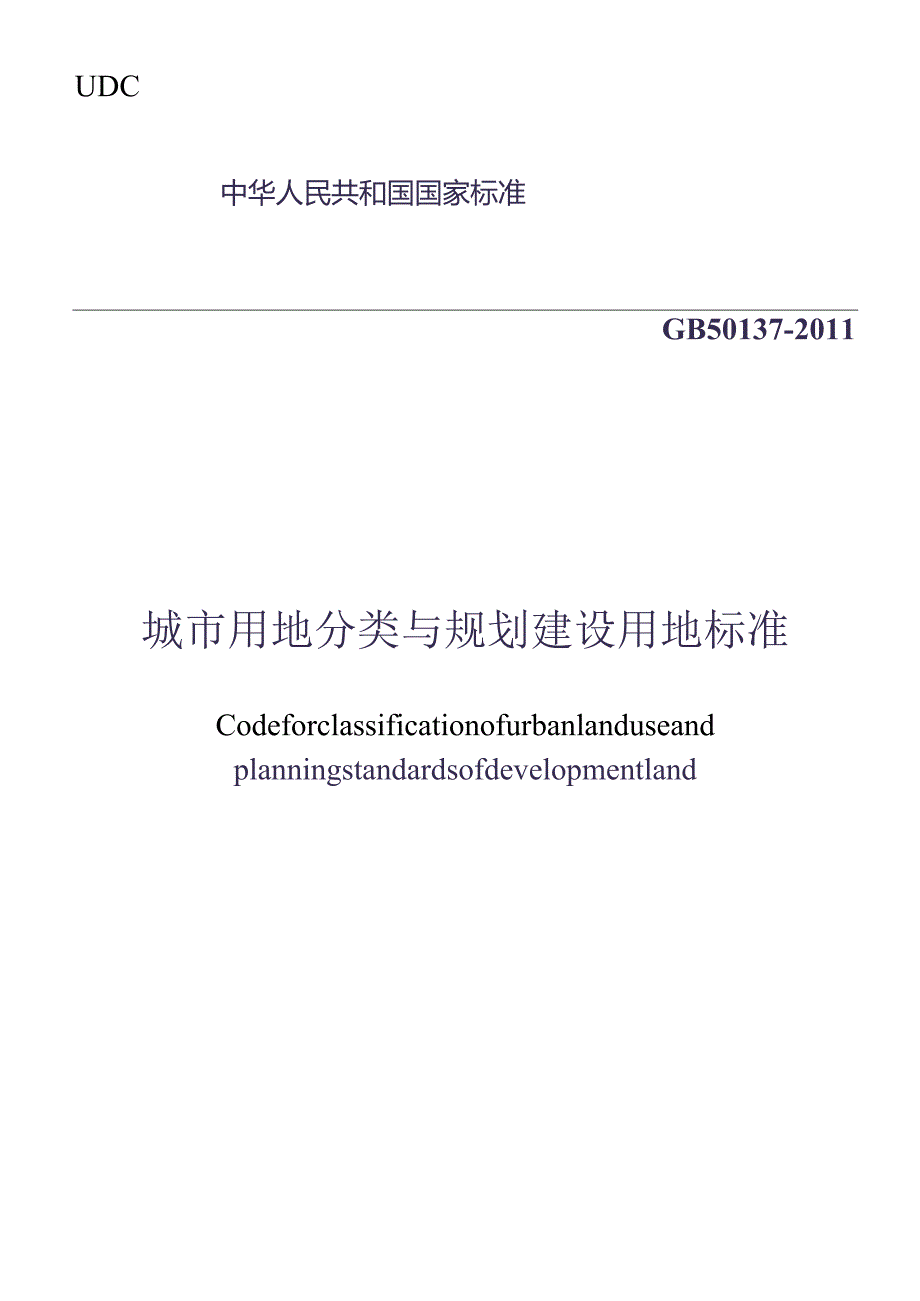 UDC

中华人民共和国国家标准

GB50137-2011

城市用地分类与规划建设用地标准

Codeforclassificationofurbanlanduseand planningstandardsofdevelopmentland